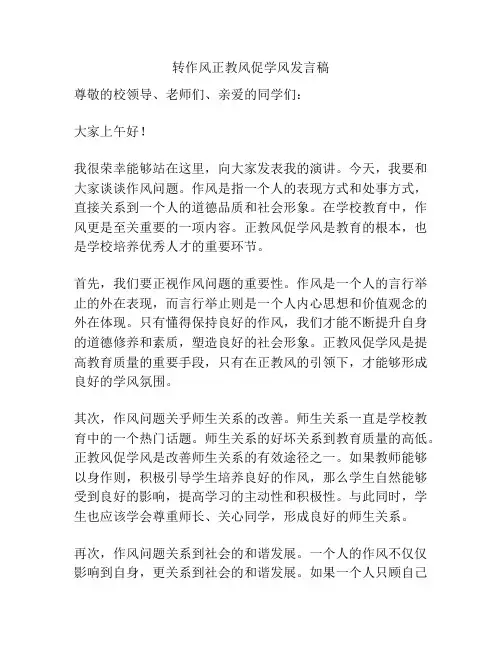 转作风正教风促学风发言稿

尊敬的校领导、老师们、亲爱的同学们：

大家上午好！

我很荣幸能够站在这里，向大家发表我的演讲。今天，我要和大家谈谈作风问题。作风是指一个人的表现方式和处事方式，直接关系到一个人的道德品质和社会形象。在学校教育中，作风更是至关重要的一项内容。正教风促学风是教育的根本，也是学校培养优秀人才的重要环节。

首先，我们要正视作风问题的重要性。作风是一个人的言行举止的外在表现，而言行举止则是一个人内心思想和价值观念的外在体现。只有懂得保持良好的作风，我们才能不断提升自身的道德修养和素质，塑造良好的社会形象。正教风促学风是提高教育质量的重要手段，只有在正教风的引领下，才能够形成良好的学风氛围。

其次，作风问题关乎师生关系的改善。师生关系一直是学校教育中的一个热门话题。师生关系的好坏关系到教育质量的高低。正教风促学风是改善师生关系的有效途径之一。如果教师能够以身作则，积极引导学生培养良好的作风，那么学生自然能够受到良好的影响，提高学习的主动性和积极性。与此同时，学生也应该学会尊重师长、关心同学，形成良好的师生关系。

再次，作风问题关系到社会的和谐发展。一个人的作风不仅仅影响到自身，更关系到社会的和谐发展。如果一个人只顾自己